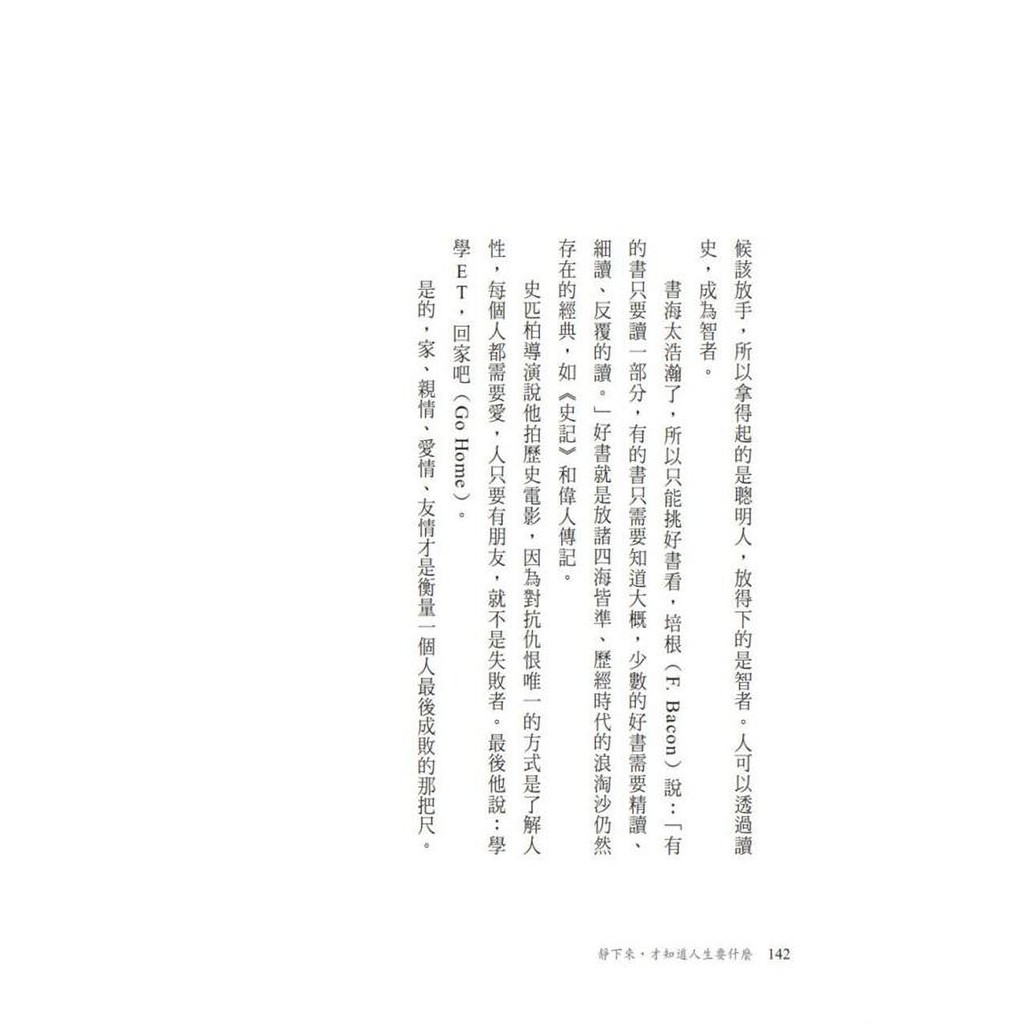 候該放手，所以拿得起的是聰明人，放得下的是智者。人可以透過讀史，成為智者。

書海太浩瀚了，所以只能挑好書看，培根（F. Bacon）說：「有的書只要讀一部分，有的書只需要知道大概，少數的好書需要精讀、細讀、反覆的讀。」好書就是放諸四海皆準、歷經時代的浪淘沙仍然存在的經典，如《史記》和偉人傳記。

史匹柏導演說他拍歷史電影，因為對抗仇恨唯一的方式是了解人性，每個人都需要愛，人只要有朋友，就不是失敗者。最後他說：學學ET，回家吧（Go Home）。

是的，家、親情、愛情、友情才是衡量一個人最後成敗的那把尺。

靜下來，才知道人生要什麼 142